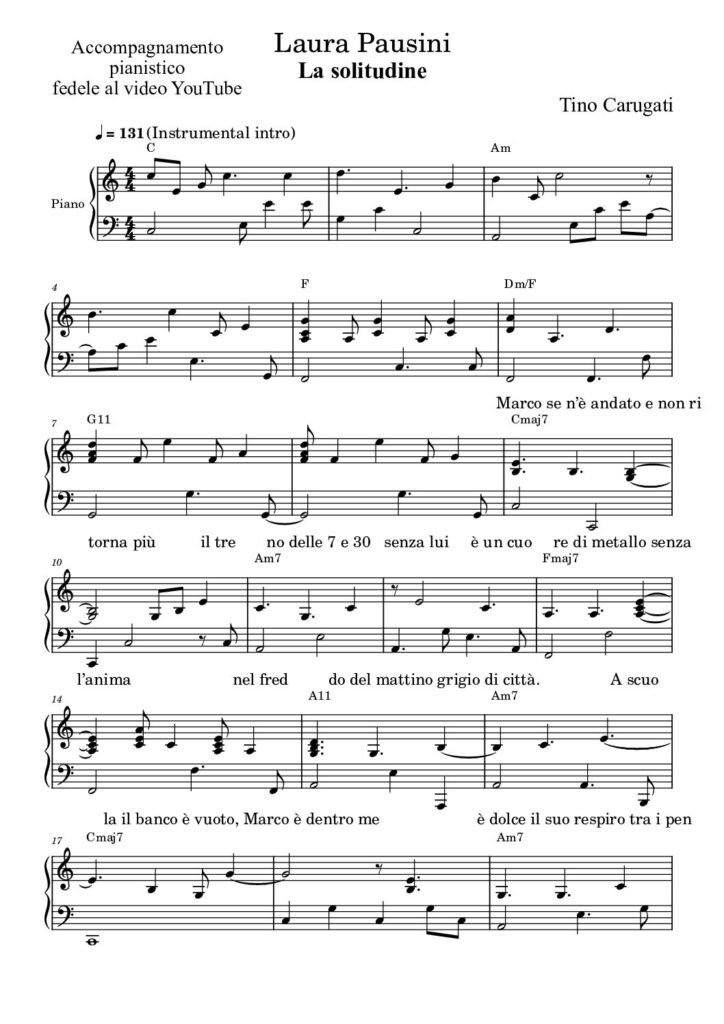 Accompagnamento pianistico fedele al video YouTube

Laura Pausini
La solitudine

Tino Carugati

♩ = 131 (Instrumental intro)

C

Am

Piano

4

F

Dm/F

Marco se n'è andato e non ri

7

G11

Cmaj7

torna più il tre no delle 7 e 30 senza lui è un cuo re di metallo senza

10

Am7

Fmaj7

l'anima nel fred do del mattino grigio di città. A scuo

14

A11

Am7

la il banco è vuoto, Marco è dentro me è dolce il suo respiro tra i pen

17

Cmaj7

Am7